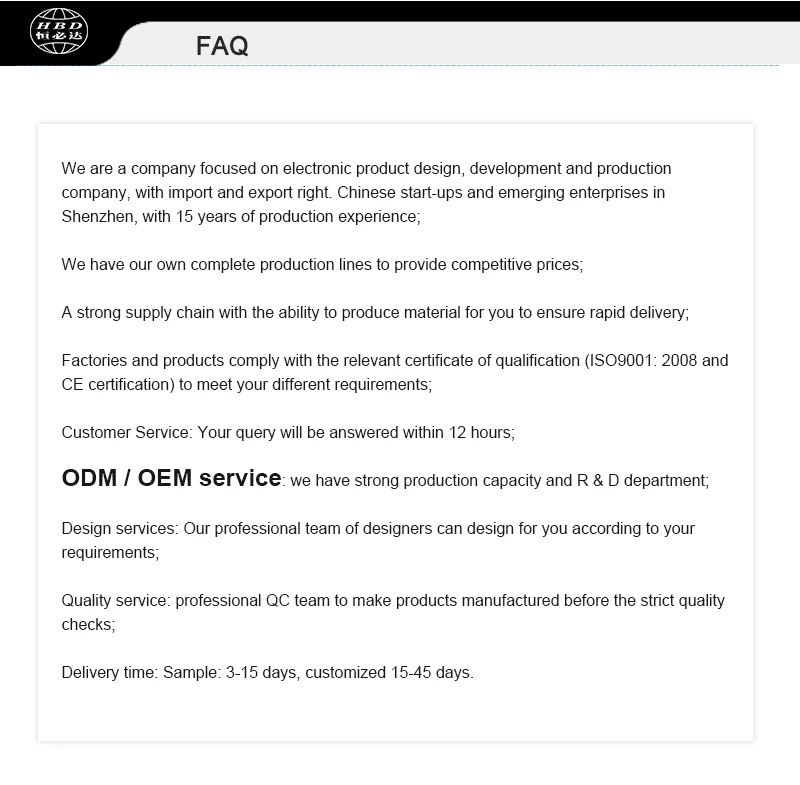 HBD
恒必达

FAQ

We are a company focused on electronic product design, development and production company, with import and export right. Chinese start-ups and emerging enterprises in Shenzhen, with 15 years of production experience;

We have our own complete production lines to provide competitive prices;

A strong supply chain with the ability to produce material for you to ensure rapid delivery;

Factories and products comply with the relevant certificate of qualification (ISO9001: 2008 and CE certification) to meet your different requirements;

Customer Service: Your query will be answered within 12 hours;

ODM / OEM service: we have strong production capacity and R & D department;

Design services: Our professional team of designers can design for you according to your requirements;

Quality service: professional QC team to make products manufactured before the strict quality checks;

Delivery time: Sample: 3-15 days, customized 15-45 days.